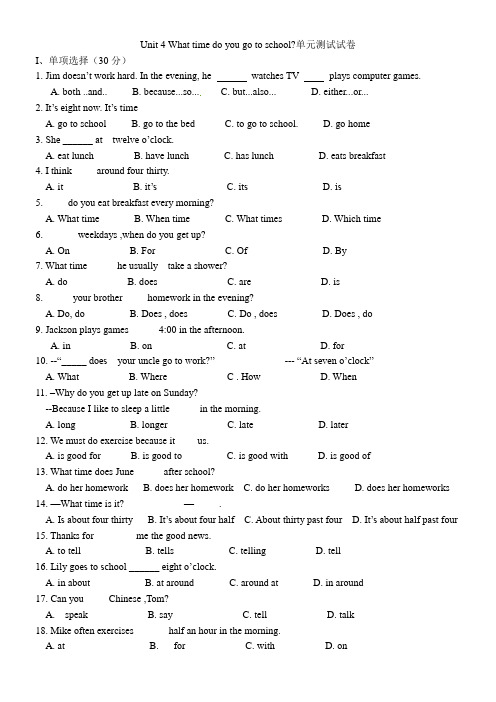 Unit 4 What time do you go to school?单元测试试卷

I、单项选择（30 分）

1. Jim doesn't work hard. In the evening, he ______ watches TV ____ plays computer games.
A. both ..and.. B. because...so..., C. but...also... D. either...or...

2. It's eight now. It's time
A. go to school B. go to the bed C. to go to school. D. go home

3. She ______ at twelve o'clock.
A. eat lunch B. have lunch C. has lunch D. eats breakfast

4. I think around four thirty.
A. it B. it's C. its D. is

5. do you eat breakfast every morning?
A. What time B. When time C. What times D. Which time

6. weekdays ,when do you get up?
A. On B. For C. Of D. By

7. What time he usually take a shower?
A. do B. does C. are D. is

8. your brother homework in the evening?
A. Do, do B. Does , does C. Do , does D. Does , do

9. Jackson plays games 4:00 in the afternoon.
A. in B. on C. at D. for

10. --"_____ does your uncle go to work?" --- "At seven o'clock"
A. What B. Where C . How D. When

11. –Why do you get up late on Sunday?
--Because I like to sleep a little in the morning.
A. long B. longer C. late D. later

12. We must do exercise because it us.
A. is good for B. is good to C. is good with D. is good of

13. What time does June after school?
A. do her homework B. does her homework C. do her homeworks D. does her homeworks

14. —What time is it? — .
A. Is about four thirty B. It's about four half C. About thirty past four D. It's about half past four

15. Thanks for me the good news.
A. to tell B. tells C. telling D. tell

16. Lily goes to school ______ eight o'clock.
A. in about B. at around C. around at D. in around

17. Can you Chinese ,Tom?
A. speak B. say C. tell D. talk

18. Mike often exercises half an hour in the morning.
A. at B. for C. with D. on